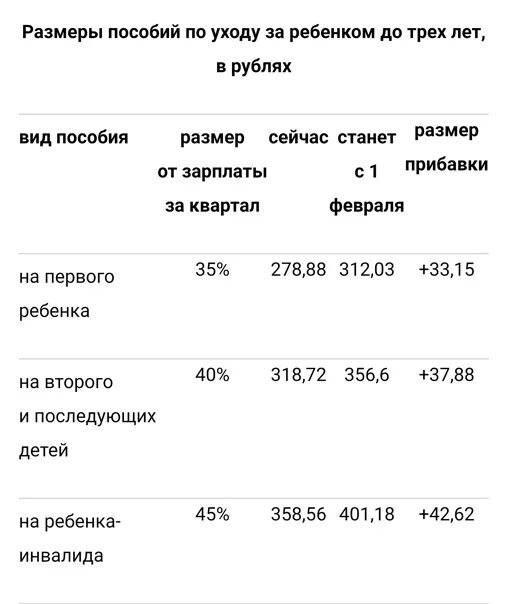 Размеры пособий по уходу за ребенком до трех лет, в рублях

| вид пособия | размер от зарплаты за квартал | сейчас | станет с 1 февраля | размер прибавки |
|---|---|---|---|---|
| на первого ребенка | 35% | 278,88 | 312,03 | +33,15 |
| на второго и последующих детей | 40% | 318,72 | 356,6 | +37,88 |
| на ребенка-инвалида | 45% | 358,56 | 401,18 | +42,62 |